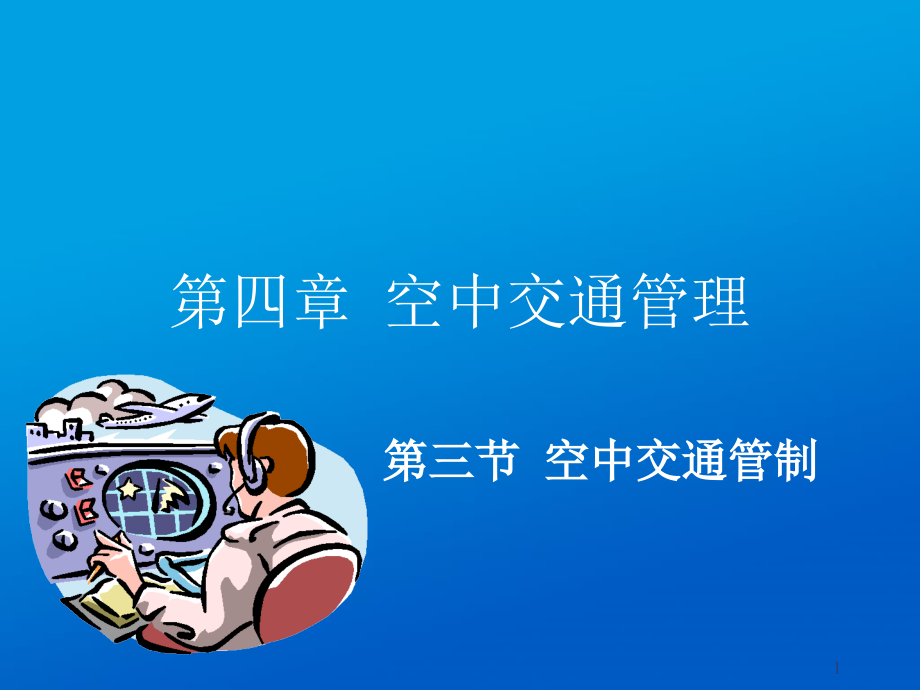 第四章 空中交通管理

第三节 空中交通管制

1